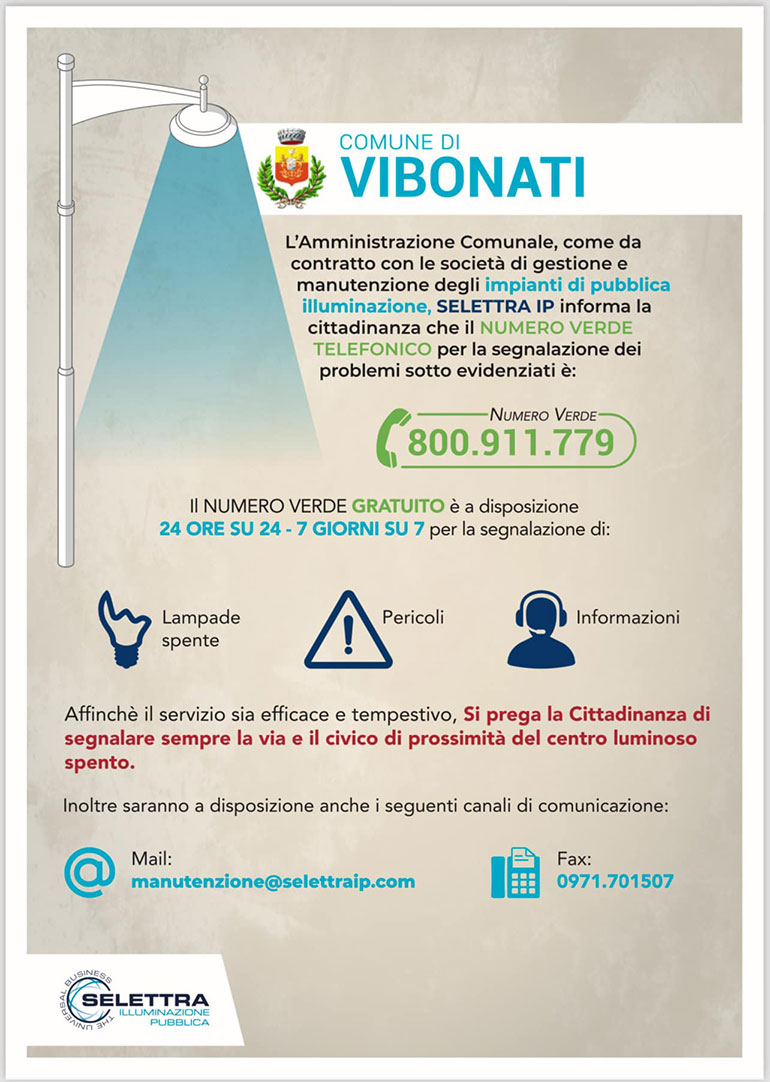 COMUNE DI
VIBONATI

L'Amministrazione Comunale, come da contratto con le società di gestione e manutenzione degli impianti di pubblica illuminazione, SELETTRA IP informa la cittadinanza che il NUMERO VERDE TELEFONICO per la segnalazione dei problemi sotto evidenziati è:

NUMERO VERDE
800.911.779

Il NUMERO VERDE GRATUITO è a disposizione
24 ORE SU 24 - 7 GIORNI SU 7 per la segnalazione di:

Lampade spente

Pericoli

Informazioni

Affinchè il servizio sia efficace e tempestivo, Si prega la Cittadinanza di segnalare sempre la via e il civico di prossimità del centro luminoso spento.

Inoltre saranno a disposizione anche i seguenti canali di comunicazione:

Mail:
manutenzione@selettraip.com

Fax:
0971.701507

THE UNIVERSAL BUSINESS
SELETTRA
ILLUMINAZIONE
PUBBLICA